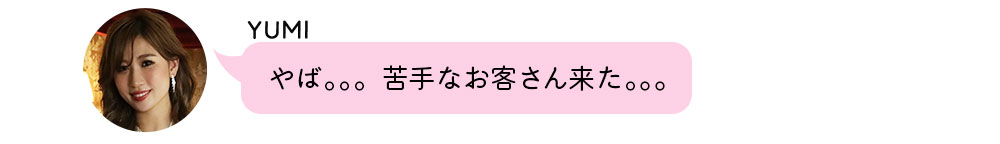 YUMI

やば。。。苦手なお客さん来た。。。